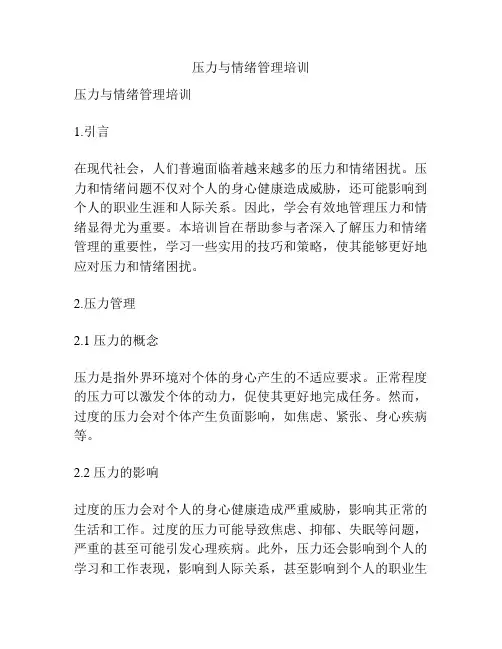 压力与情绪管理培训

压力与情绪管理培训

1.引言

在现代社会，人们普遍面临着越来越多的压力和情绪困扰。压力和情绪问题不仅对个人的身心健康造成威胁，还可能影响到个人的职业生涯和人际关系。因此，学会有效地管理压力和情绪显得尤为重要。本培训旨在帮助参与者深入了解压力和情绪管理的重要性，学习一些实用的技巧和策略，使其能够更好地应对压力和情绪困扰。

2.压力管理

2.1 压力的概念

压力是指外界环境对个体的身心产生的不适应要求。正常程度的压力可以激发个体的动力，促使其更好地完成任务。然而，过度的压力会对个体产生负面影响，如焦虑、紧张、身心疾病等。

2.2 压力的影响

过度的压力会对个人的身心健康造成严重威胁，影响其正常的生活和工作。过度的压力可能导致焦虑、抑郁、失眠等问题，严重的甚至可能引发心理疾病。此外，压力还会影响到个人的学习和工作表现，影响到人际关系，甚至影响到个人的职业生